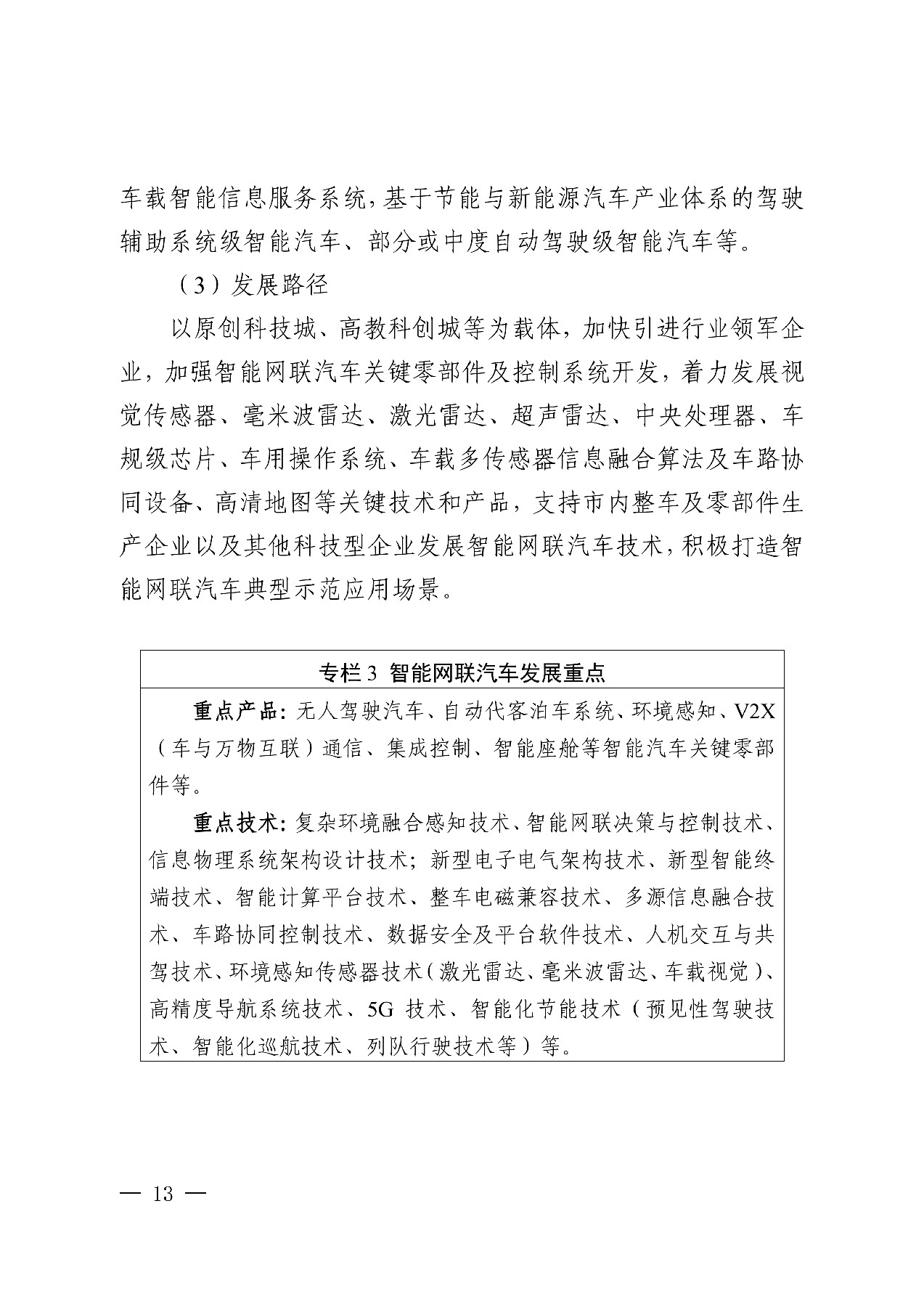 车载智能信息服务系统，基于节能与新能源汽车产业体系的驾驶辅助系统级智能汽车、部分或中度自动驾驶级智能汽车等。

（3）发展路径

以原创科技城、高教科创城等为载体，加快引进行业领军企业，加强智能网联汽车关键零部件及控制系统开发，着力发展视觉传感器、毫米波雷达、激光雷达、超声雷达、中央处理器、车规级芯片、车用操作系统、车载多传感器信息融合算法及车路协同设备、高清地图等关键技术和产品，支持市内整车及零部件生产企业以及其他科技型企业发展智能网联汽车技术，积极打造智能网联汽车典型示范应用场景。

专栏 3 智能网联汽车发展重点

重点产品：无人驾驶汽车、自动代客泊车系统、环境感知、V2X（车与万物互联）通信、集成控制、智能座舱等智能汽车关键零部件等。

重点技术：复杂环境融合感知技术、智能网联决策与控制技术、信息物理系统架构设计技术；新型电子电气架构技术、新型智能终端技术、智能计算平台技术、整车电磁兼容技术、多源信息融合技术、车路协同控制技术、数据安全及平台软件技术、人机交互与共驾技术、环境感知传感器技术（激光雷达、毫米波雷达、车载视觉）、高精度导航系统技术、5G 技术、智能化节能技术（预见性驾驶技术、智能化巡航技术、列队行驶技术等）等。

— 13 —